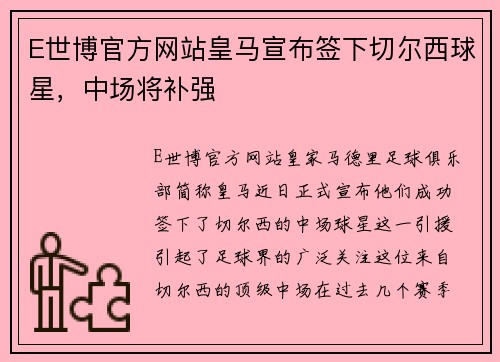 E世博官方网站皇马宣布签下切尔西球星，中场将补强

E世博官方网站皇家马德里足球俱乐部简称皇马近日正式宣布他们成功签下了切尔西的中场球星这一引援引起了足球界的广泛关注这位来自切尔西的顶级中场在过去几个赛季